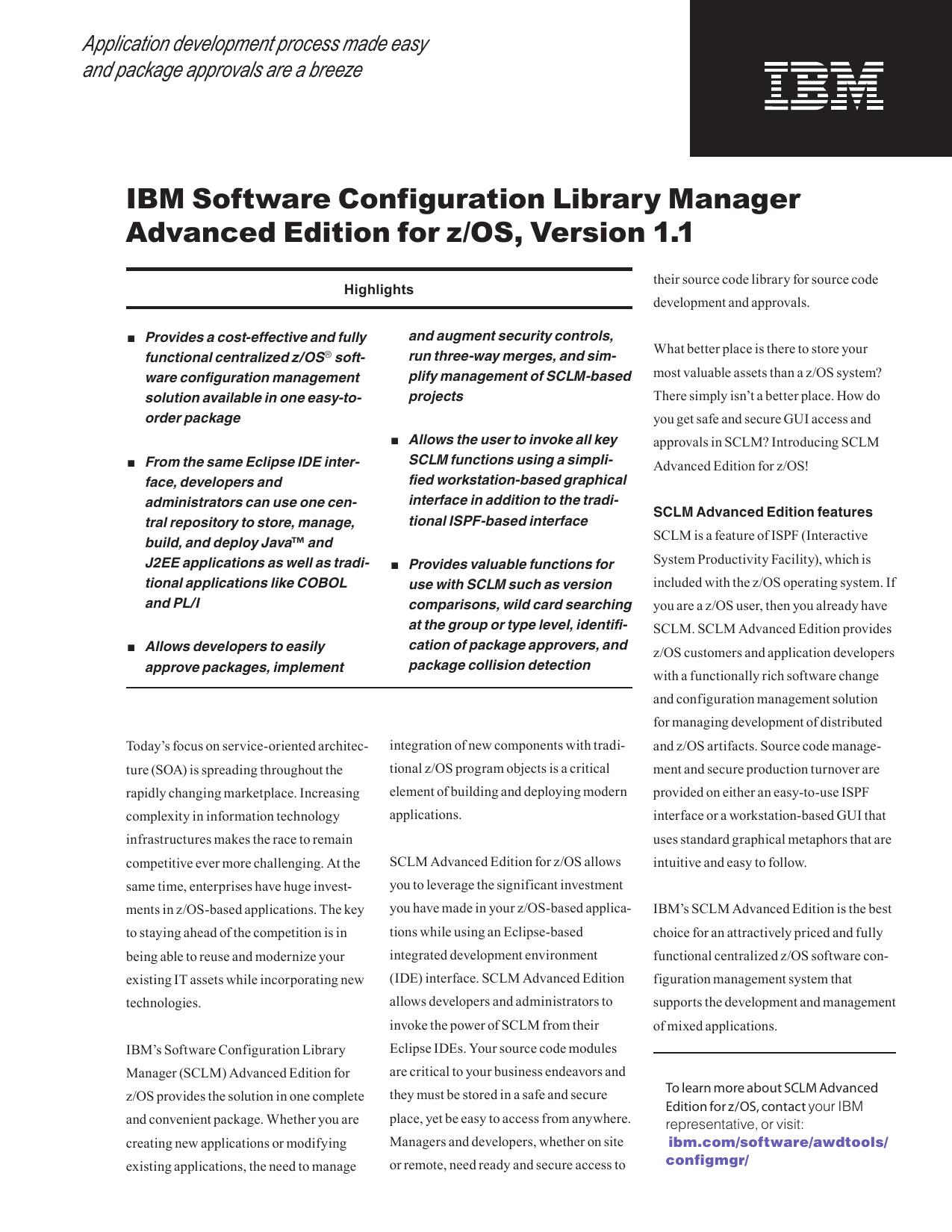 Application development process made easy and package approvals are a breeze

IBM

IBM Software Configuration Library Manager Advanced Edition for z/OS, Version 1.1

Highlights

■ Provides a cost-effective and fully functional centralized z/OS® software configuration management solution available in one easy-to-order package

■ From the same Eclipse IDE interface, developers and administrators can use one central repository to store, manage, build, and deploy Java™ and J2EE applications as well as traditional applications like COBOL and PL/I

■ Allows developers to easily approve packages, implement and augment security controls, run three-way merges, and simplify management of SCLM-based projects

■ Allows the user to invoke all key SCLM functions using a simplified workstation-based graphical interface in addition to the traditional ISPF-based interface

■ Provides valuable functions for use with SCLM such as version comparisons, wild card searching at the group or type level, identification of package approvers, and package collision detection

Today's focus on service-oriented architecture (SOA) is spreading throughout the rapidly changing marketplace. Increasing complexity in information technology infrastructures makes the race to remain competitive ever more challenging. At the same time, enterprises have huge investments in z/OS-based applications. The key to staying ahead of the competition is in being able to reuse and modernize your existing IT assets while incorporating new technologies.

IBM's Software Configuration Library Manager (SCLM) Advanced Edition for z/OS provides the solution in one complete and convenient package. Whether you are creating new applications or modifying existing applications, the need to manage integration of new components with traditional z/OS program objects is a critical element of building and deploying modern applications.

SCLM Advanced Edition for z/OS allows you to leverage the significant investment you have made in your z/OS-based applications while using an Eclipse-based integrated development environment (IDE) interface. SCLM Advanced Edition allows developers and administrators to invoke the power of SCLM from their Eclipse IDEs. Your source code modules are critical to your business endeavors and they must be stored in a safe and secure place, yet be easy to access from anywhere. Managers and developers, whether on site or remote, need ready and secure access to their source code library for source code development and approvals.

What better place is there to store your most valuable assets than a z/OS system? There simply isn't a better place. How do you get safe and secure GUI access and approvals in SCLM? Introducing SCLM Advanced Edition for z/OS!

SCLM Advanced Edition features
SCLM is a feature of ISPF (Interactive System Productivity Facility), which is included with the z/OS operating system. If you are a z/OS user, then you already have SCLM. SCLM Advanced Edition provides z/OS customers and application developers with a functionally rich software change and configuration management solution for managing development of distributed and z/OS artifacts. Source code management and secure production turnover are provided on either an easy-to-use ISPF interface or a workstation-based GUI that uses standard graphical metaphors that are intuitive and easy to follow.

IBM's SCLM Advanced Edition is the best choice for an attractively priced and fully functional centralized z/OS software configuration management system that supports the development and management of mixed applications.

To learn more about SCLM Advanced Edition for z/OS, contact your IBM representative, or visit: ibm.com/software/awdtools/configmgr/